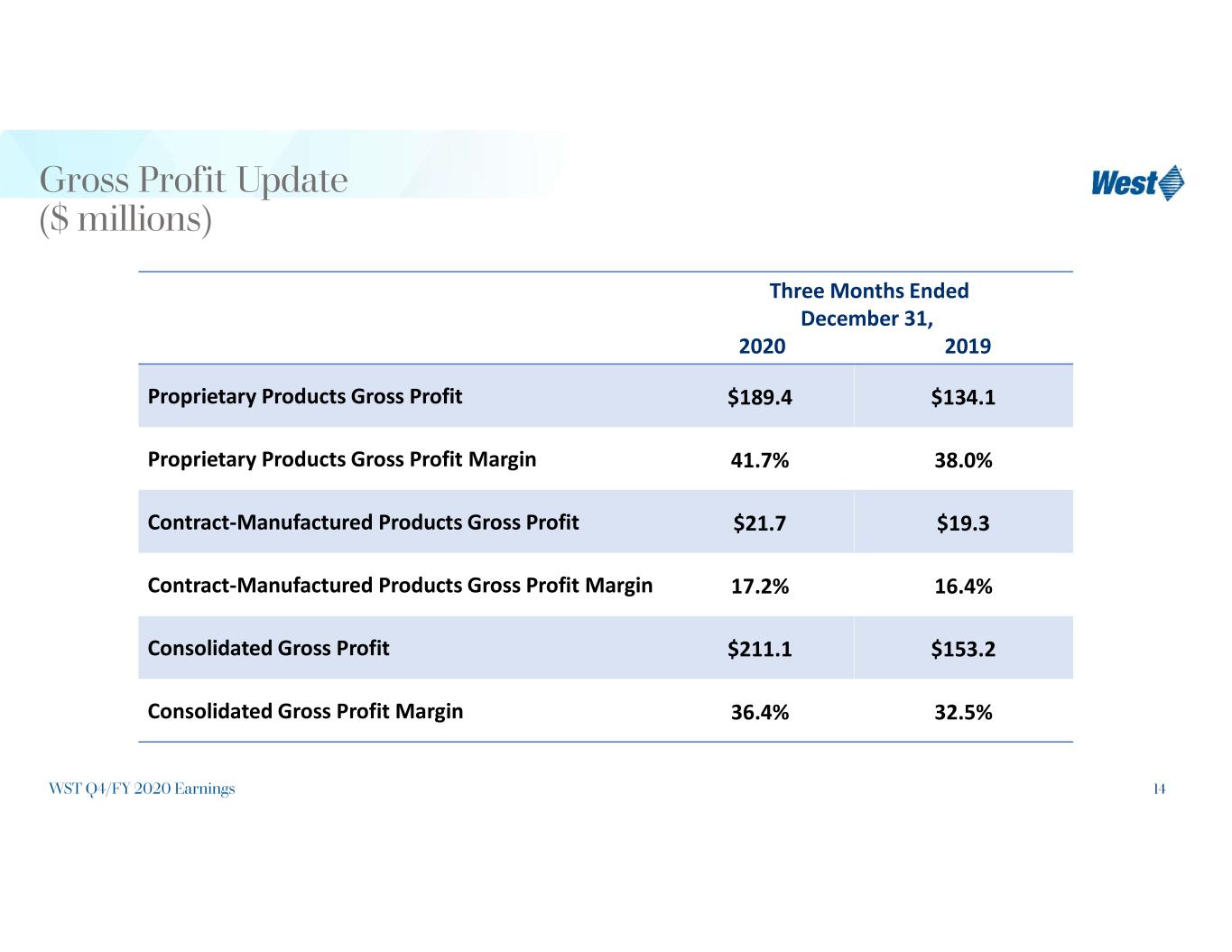 Gross Profit Update
($ millions)

West

|  | Three Months Ended December 31, 2020 | 2019 |
|---|---|---|
| Proprietary Products Gross Profit | $189.4 | $134.1 |
| Proprietary Products Gross Profit Margin | 41.7% | 38.0% |
| Contract-Manufactured Products Gross Profit | $21.7 | $19.3 |
| Contract-Manufactured Products Gross Profit Margin | 17.2% | 16.4% |
| Consolidated Gross Profit | $211.1 | $153.2 |
| Consolidated Gross Profit Margin | 36.4% | 32.5% |

WST Q4/FY 2020 Earnings

14